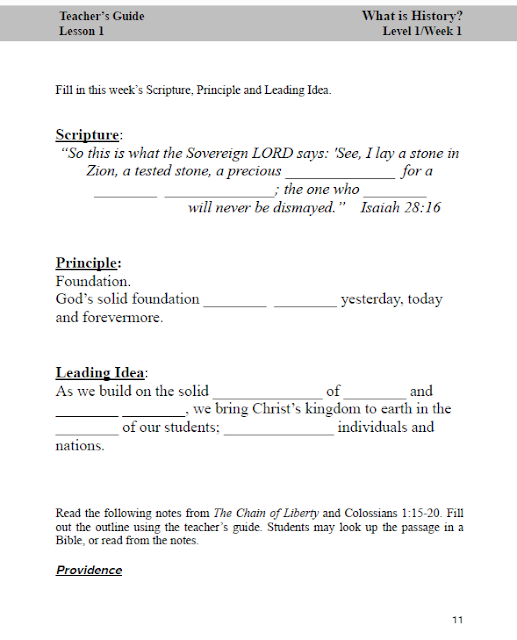 Teacher's Guide
Lesson 1

What is History?
Level 1/Week 1

Fill in this week's Scripture, Principle and Leading Idea.

Scripture:
"So this is what the Sovereign LORD says: 'See, I lay a stone in Zion, a tested stone, a precious ______________ for a ________ ______________; the one who ________ will never be dismayed." Isaiah 28:16

Principle:
Foundation.
God's solid foundation ________ ________ yesterday, today and forevermore.

Leading Idea:
As we build on the solid ______________ of ________ and ________ ________, we bring Christ's kingdom to earth in the ________ of our students; ______________ individuals and nations.

Read the following notes from The Chain of Liberty and Colossians 1:15-20. Fill out the outline using the teacher's guide. Students may look up the passage in a Bible, or read from the notes.

Providence

11